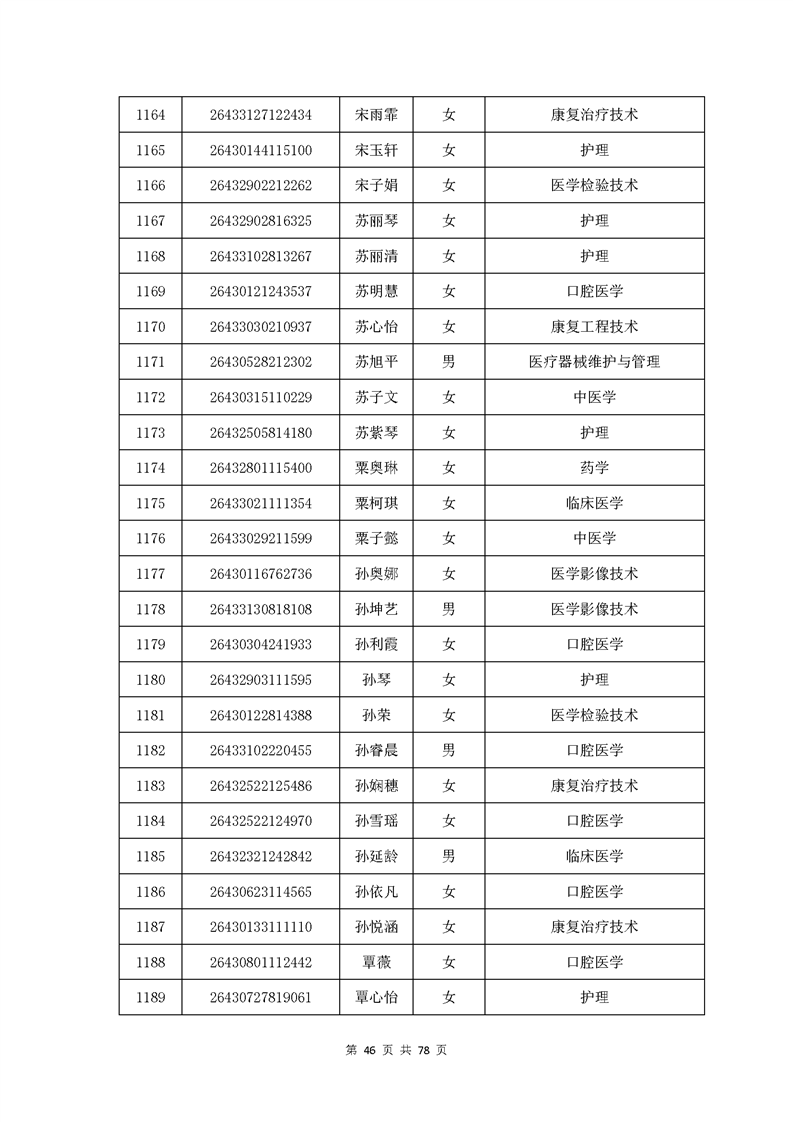 | 1164 | 26433127122434 | 宋雨霏 | 女 | 康复治疗技术 |
|---|---|---|---|---|
| 1165 | 26430144115100 | 宋玉轩 | 女 | 护理 |
| 1166 | 26432902212262 | 宋子娟 | 女 | 医学检验技术 |
| 1167 | 26432902816325 | 苏丽琴 | 女 | 护理 |
| 1168 | 26433102813267 | 苏丽清 | 女 | 护理 |
| 1169 | 26430121243537 | 苏明慧 | 女 | 口腔医学 |
| 1170 | 26433030210937 | 苏心怡 | 女 | 康复工程技术 |
| 1171 | 26430528212302 | 苏旭平 | 男 | 医疗器械维护与管理 |
| 1172 | 26430315110229 | 苏子文 | 女 | 中医学 |
| 1173 | 26432505814180 | 苏紫琴 | 女 | 护理 |
| 1174 | 26432801115400 | 粟奥琳 | 女 | 药学 |
| 1175 | 26433021111354 | 粟柯琪 | 女 | 临床医学 |
| 1176 | 26433029211599 | 粟子懿 | 女 | 中医学 |
| 1177 | 26430116762736 | 孙奥娜 | 女 | 医学影像技术 |
| 1178 | 26433130818108 | 孙坤艺 | 男 | 医学影像技术 |
| 1179 | 26430304241933 | 孙利霞 | 女 | 口腔医学 |
| 1180 | 26432903111595 | 孙琴 | 女 | 护理 |
| 1181 | 26430122814388 | 孙荣 | 女 | 医学检验技术 |
| 1182 | 26433102220455 | 孙睿晨 | 男 | 口腔医学 |
| 1183 | 26432522125486 | 孙娴穗 | 女 | 康复治疗技术 |
| 1184 | 26432522124970 | 孙雪瑶 | 女 | 口腔医学 |
| 1185 | 26432321242842 | 孙延龄 | 男 | 临床医学 |
| 1186 | 26430623114565 | 孙依凡 | 女 | 口腔医学 |
| 1187 | 26430133111110 | 孙悦涵 | 女 | 康复治疗技术 |
| 1188 | 26430801112442 | 覃薇 | 女 | 口腔医学 |
| 1189 | 26430727819061 | 覃心怡 | 女 | 护理 |

第 46 页 共 78 页